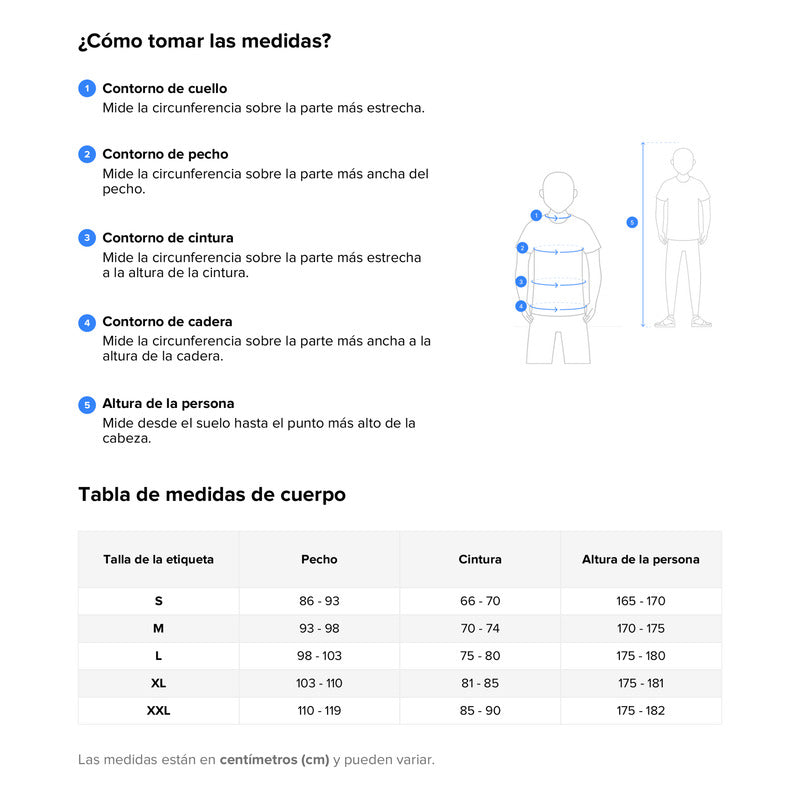 ¿Cómo tomar las medidas?

1 Contorno de cuello
Mide la circunferencia sobre la parte más estrecha.

2 Contorno de pecho
Mide la circunferencia sobre la parte más ancha del pecho.

3 Contorno de cintura
Mide la circunferencia sobre la parte más estrecha a la altura de la cintura.

4 Contorno de cadera
Mide la circunferencia sobre la parte más ancha a la altura de la cadera.

5 Altura de la persona
Mide desde el suelo hasta el punto más alto de la cabeza.

1
2
3
4
5

Tabla de medidas de cuerpo

| Talla de la etiqueta | Pecho | Cintura | Altura de la persona |
|---|---|---|---|
| S | 86 - 93 | 66 - 70 | 165 - 170 |
| M | 93 - 98 | 70 - 74 | 170 - 175 |
| L | 98 - 103 | 75 - 80 | 175 - 180 |
| XL | 103 - 110 | 81 - 85 | 175 - 181 |
| XXL | 110 - 119 | 85 - 90 | 175 - 182 |

Las medidas están en centímetros (cm) y pueden variar.